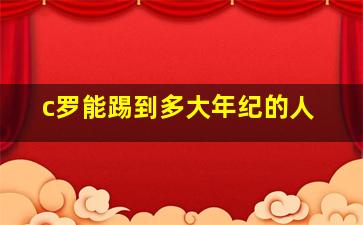 c罗能踢到多大年纪的人